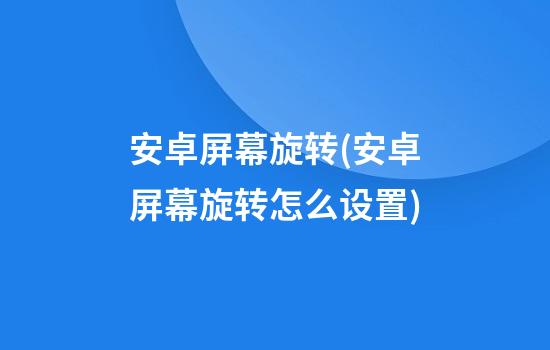 安卓屏幕旋转(安卓屏幕旋转怎么设置)